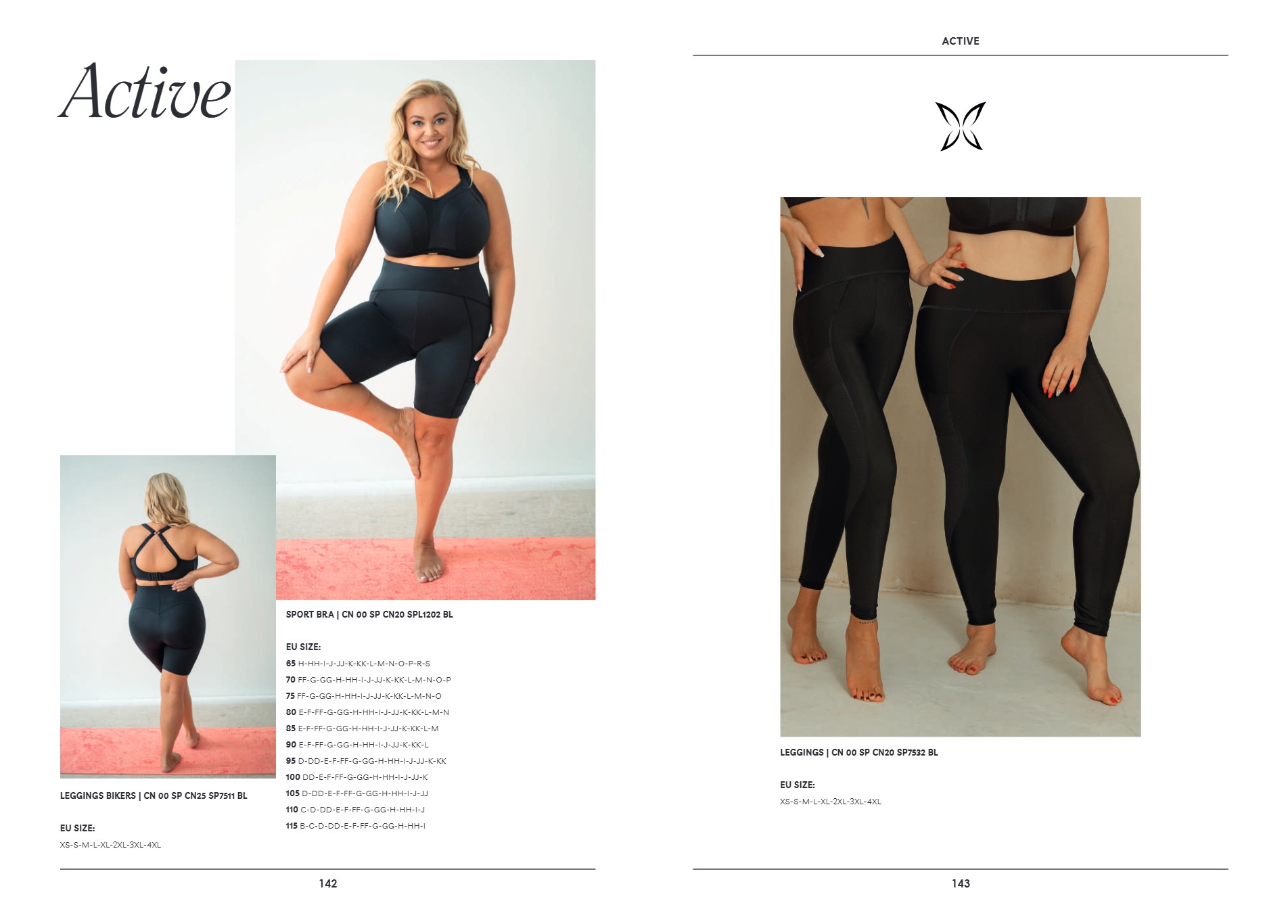 Active

LEGGINGS BIKERS | CN 00 SP CN25 SP7511 BL

EU SIZE:
XS-S-M-L-XL-2XL-3XL-4XL

SPORT BRA | CN 00 SP CN20 SPL1202 BL

EU SIZE:
65 H-HH-I-J-JJ-K-KK-L-M-N-O-P-R-S
70 FF-G-GG-H-HH-I-J-JJ-K-KK-L-M-N-O-P
75 FF-G-GG-H-HH-I-J-JJ-K-KK-L-M-N-O
80 E-F-FF-G-GG-H-HH-I-J-JJ-K-KK-L-M-N
85 E-F-FF-G-GG-H-HH-I-J-JJ-K-KK-L-M
90 E-F-FF-G-GG-H-HH-I-J-JJ-K-KK-L
95 D-DD-E-F-FF-G-GG-H-HH-I-J-JJ-K-KK
100 DD-E-F-FF-G-GG-H-HH-I-J-JJ-K
105 D-DD-E-F-FF-G-GG-H-HH-I-J-JJ
110 C-D-DD-E-F-FF-G-GG-H-HH-I-J
115 B-C-D-DD-E-F-FF-G-GG-H-HH-I

142

ACTIVE

LEGGINGS | CN 00 SP CN20 SP7532 BL

EU SIZE:
XS-S-M-L-XL-2XL-3XL-4XL

143